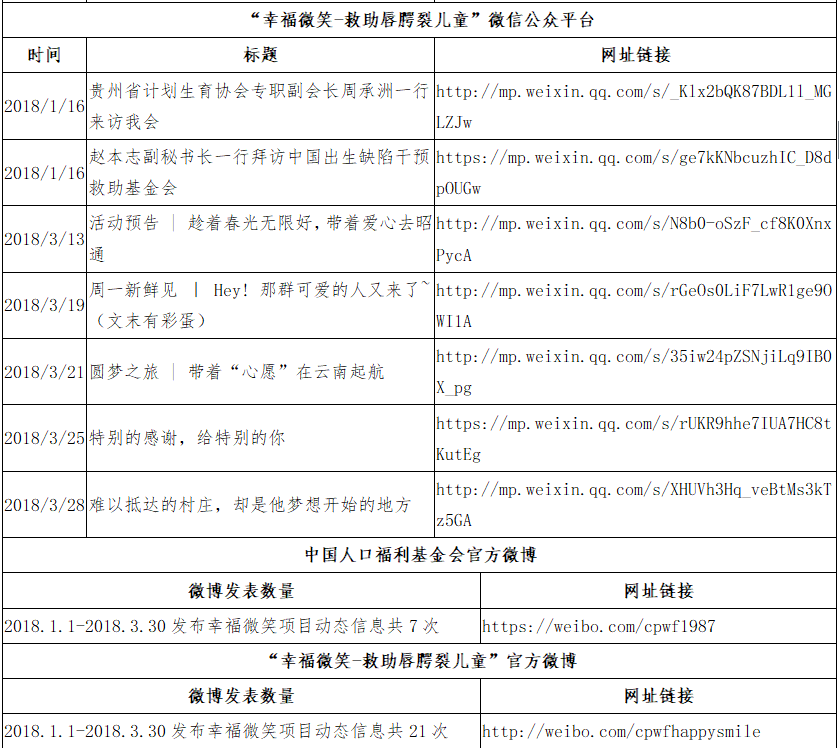 “幸福微笑-救助唇腭裂儿童”微信公众平台

| 时间 | 标题 | 网址链接 |
|---|---|---|
| 2018/1/16 | 贵州省计划生育协会专职副会长周承洲一行来访我会 | http://mp.weixin.qq.com/s/_K1x2bQK87BDL11_MGLZJw |
| 2018/1/16 | 赵本志副秘书长一行拜访中国出生缺陷干预救助基金会 | https://mp.weixin.qq.com/s/ge7kKNbcuzhIC_D8dpOUGw |
| 2018/3/13 | 活动预告 \| 趁着春光无限好，带着爱心去昭通 | http://mp.weixin.qq.com/s/N8b0-oSzF_cf8K0XnxPycA |
| 2018/3/19 | 周一新鲜见 \| Hey! 那群可爱的人又来了~（文末有彩蛋） | http://mp.weixin.qq.com/s/rGeOs0LiF7LwR1ge90WI1A |
| 2018/3/21 | 圆梦之旅 \| 带着“心愿”在云南起航 | http://mp.weixin.qq.com/s/35iw24pZSNjiLq9IB0X_pg |
| 2018/3/25 | 特别的感谢，给特别的你 | https://mp.weixin.qq.com/s/rUKR9hhe7IUA7HC8tKutEg |
| 2018/3/28 | 难以抵达的村庄，却是他梦想开始的地方 | http://mp.weixin.qq.com/s/XHUVh3Hq_veBtMs3kTz5GA |

中国人口福利基金会官方微博

| 微博发表数量 | 网址链接 |
|---|---|
| 2018.1.1-2018.3.30 发布幸福微笑项目动态信息共 7 次 | https://weibo.com/cpwf1987 |

“幸福微笑-救助唇腭裂儿童”官方微博

| 微博发表数量 | 网址链接 |
|---|---|
| 2018.1.1-2018.3.30 发布幸福微笑项目动态信息共 21 次 | http://weibo.com/cpwfhappysmile |